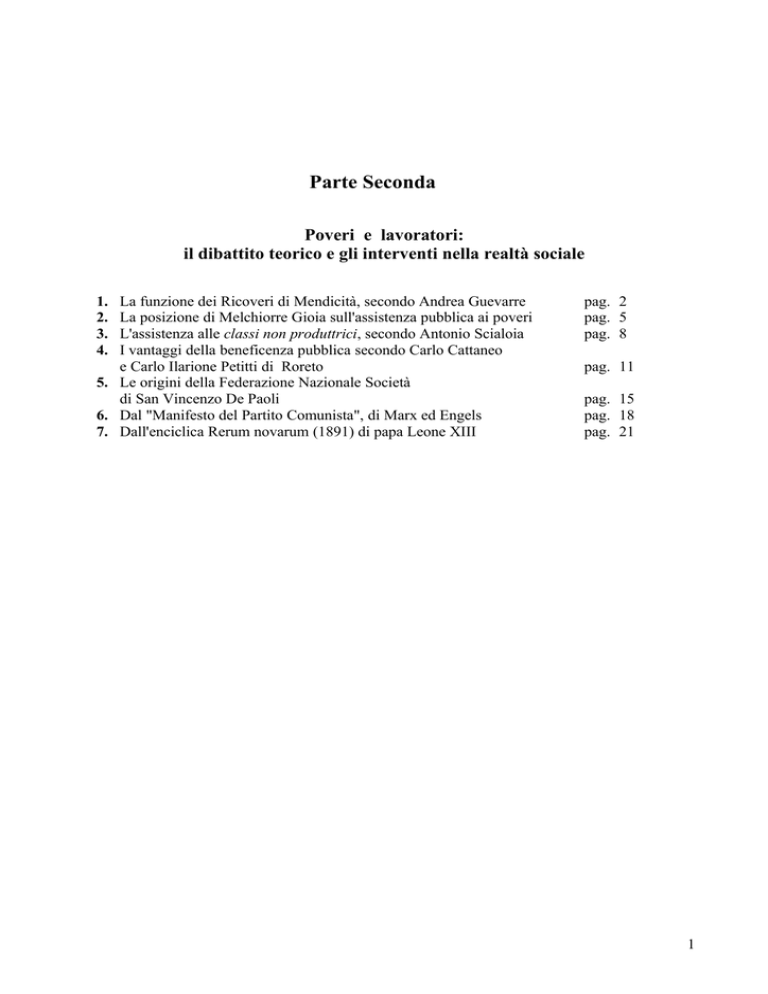 Parte Seconda

Poveri e lavoratori:
il dibattito teorico e gli interventi nella realtà sociale

1. La funzione dei Ricoveri di Mendicità, secondo Andrea Guevarre pag. 2
2. La posizione di Melchiorre Gioia sull'assistenza pubblica ai poveri pag. 5
3. L'assistenza alle classi non produttrici, secondo Antonio Scialoia pag. 8
4. I vantaggi della beneficenza pubblica secondo Carlo Cattaneo e Carlo Ilarione Petitti di Roreto pag. 11
5. Le origini della Federazione Nazionale Società di San Vincenzo De Paoli pag. 15
6. Dal "Manifesto del Partito Comunista", di Marx ed Engels pag. 18
7. Dall'enciclica Rerum novarum (1891) di papa Leone XIII pag. 21

1